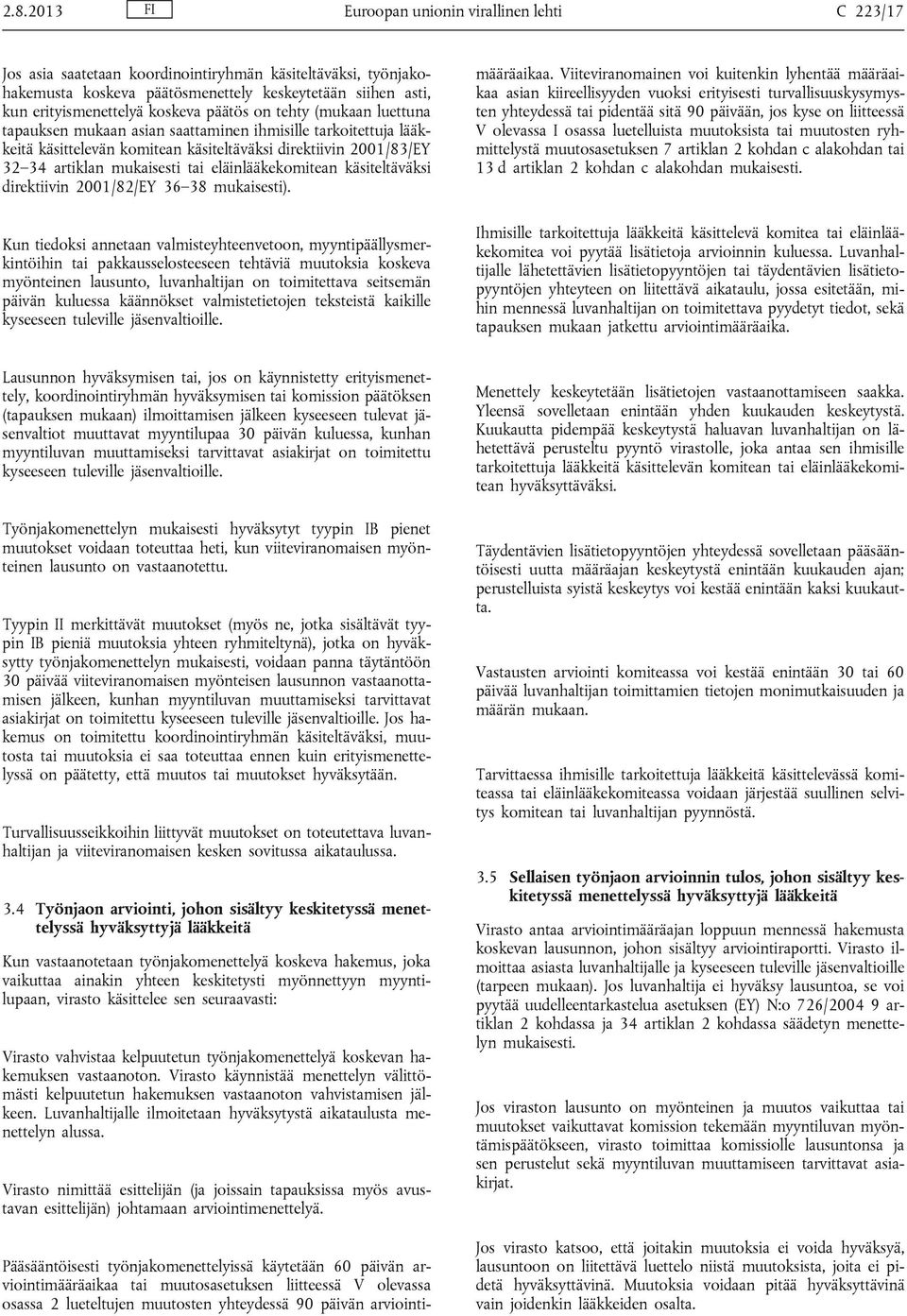 2.8.2013 FI Euroopan unionin virallinen lehti C 223/17

Jos asia saatetaan koordinointiryhmän käsiteltäväksi, työnjakohakemusta koskeva päätösmenettely keskeytetään siihen asti, kun erityismenettelyä koskeva päätös on tehty (mukaan luettuna tapauksen mukaan asian saattaminen ihmisille tarkoitettuja lääkkeitä käsittelevän komitean käsiteltäväksi direktiivin 2001/83/EY 32–34 artiklan mukaisesti tai eläinlääkekomitean käsiteltäväksi direktiivin 2001/82/EY 36–38 mukaisesti).

Kun tiedoksi annetaan valmisteyhteenvetoon, myyntipäällysmerkintöihin tai pakkausselosteeseen tehtäviä muutoksia koskeva myönteinen lausunto, luvanhaltijan on toimitettava seitsemän päivän kuluessa käännökset valmistetietojen teksteistä kaikille kyseeseen tuleville jäsenvaltioille.

Lausunnon hyväksymisen tai, jos on käynnistetty erityismenettely, koordinointiryhmän hyväksymisen tai komission päätöksen (tapauksen mukaan) ilmoittamisen jälkeen kyseeseen tulevat jäsenvaltiot muuttavat myyntilupaa 30 päivän kuluessa, kunhan myyntiluvan muuttamiseksi tarvittavat asiakirjat on toimitettu kyseeseen tuleville jäsenvaltioille.

Työnjakomenettelyn mukaisesti hyväksytyt tyypin IB pienet muutokset voidaan toteuttaa heti, kun viiteviranomaisen myönteinen lausunto on vastaanotettu.

Tyypin II merkittävät muutokset (myös ne, jotka sisältävät tyypin IB pieniä muutoksia yhteen ryhmiteltynä), jotka on hyväksytty työnjakomenettelyn mukaisesti, voidaan panna täytäntöön 30 päivää viiteviranomaisen myönteisen lausunnon vastaanottamisen jälkeen, kunhan myyntiluvan muuttamiseksi tarvittavat asiakirjat on toimitettu kyseeseen tuleville jäsenvaltioille. Jos hakemus on toimitettu koordinointiryhmän käsiteltäväksi, muutosta tai muutoksia ei saa toteuttaa ennen kuin erityismenettelyssä on päätetty, että muutos tai muutokset hyväksytään.

Turvallisuusseikkoihin liittyvät muutokset on toteutettava luvanhaltijan ja viiteviranomaisen kesken sovitussa aikataulussa.

3.4 Työnjaon arviointi, johon sisältyy keskitetyssä menettelyssä hyväksyttyjä lääkkeitä

Kun vastaanotetaan työnjakomenettelyä koskeva hakemus, joka vaikuttaa ainakin yhteen keskitetysti myönnettyyn myyntilupaan, virasto käsittelee sen seuraavasti:

Virasto vahvistaa kelpuutetun työnjakomenettelyä koskevan hakemuksen vastaanoton. Virasto käynnistää menettelyn välittömästi kelpuutetun hakemuksen vastaanoton vahvistamisen jälkeen. Luvanhaltijalle ilmoitetaan hyväksytystä aikataulusta menettelyn alussa.

Virasto nimittää esittelijän (ja joissain tapauksissa myös avustavan esittelijän) johtamaan arviointimenettelyä.

Pääsääntöisesti työnjakomenettelyissä käytetään 60 päivän arviointimääräaikaa tai muutosasetuksen liitteessä V olevassa osassa 2 lueteltujen muutosten yhteydessä 90 päivän arviointimääräaikaa. Viiteviranomainen voi kuitenkin lyhentää määräaikaa asian kiireellisyyden vuoksi erityisesti turvallisuuskysymysten yhteydessä tai pidentää sitä 90 päivään, jos kyse on liitteessä V olevassa I osassa luetelluista muutoksista tai muutosten ryhmittelystä muutosasetuksen 7 artiklan 2 kohdan c alakohdan tai 13 d artiklan 2 kohdan c alakohdan mukaisesti.

Ihmisille tarkoitettuja lääkkeitä käsittelevä komitea tai eläinlääkekomitea voi pyytää lisätietoja arvioinnin kuluessa. Luvanhaltijalle lähetettävien lisätietopyyntöjen tai täydentävien lisätietopyyntöjen yhteyteen on liitettävä aikataulu, jossa esitetään, mihin mennessä luvanhaltijan on toimitettava pyydetyt tiedot, sekä tapauksen mukaan jatkettu arviointimääräaika.

Menettely keskeytetään lisätietojen vastaanottamiseen saakka. Yleensä sovelletaan enintään yhden kuukauden keskeytystä. Kuukautta pidempää keskeytystä haluavan luvanhaltijan on lähetettävä perusteltu pyyntö virastolle, joka antaa sen ihmisille tarkoitettuja lääkkeitä käsittelevän komitean tai eläinlääkekomitean hyväksyttäväksi.

Täydentävien lisätietopyyntöjen yhteydessä sovelletaan pääsääntöisesti uutta määräajan keskeytystä enintään kuukauden ajan; perustelluista syistä keskeytys voi kestää enintään kaksi kuukautta.

Vastausten arviointi komiteassa voi kestää enintään 30 tai 60 päivää luvanhaltijan toimittamien tietojen monimutkaisuuden ja määrän mukaan.

Tarvittaessa ihmisille tarkoitettuja lääkkeitä käsittelevässä komiteassa tai eläinlääkekomiteassa voidaan järjestää suullinen selvitys komitean tai luvanhaltijan pyynnöstä.

3.5 Sellaisen työnjaon arvioinnin tulos, johon sisältyy keskitetyssä menettelyssä hyväksyttyjä lääkkeitä

Virasto antaa arviointimääräajan loppuun mennessä hakemusta koskevan lausunnon, johon sisältyy arviointiraportti. Virasto ilmoittaa asiasta luvanhaltijalle ja kyseeseen tuleville jäsenvaltioille (tarpeen mukaan). Jos luvanhaltija ei hyväksy lausuntoa, se voi pyytää uudelleentarkastelua asetuksen (EY) N:o 726/2004 9 artiklan 2 kohdassa ja 34 artiklan 2 kohdassa säädetyn menettelyn mukaisesti.

Jos viraston lausunto on myönteinen ja muutos vaikuttaa tai muutokset vaikuttavat komission tekemään myyntiluvan myöntämispäätökseen, virasto toimittaa komissiolle lausuntonsa ja sen perustelut sekä myyntiluvan muuttamiseen tarvittavat asiakirjat.

Jos virasto katsoo, että joitakin muutoksia ei voida hyväksyä, lausuntoon on liitettävä luettelo niistä muutoksista, joita ei pidetä hyväksyttävinä. Muutoksia voidaan pitää hyväksyttävinä vain joidenkin lääkkeiden osalta.